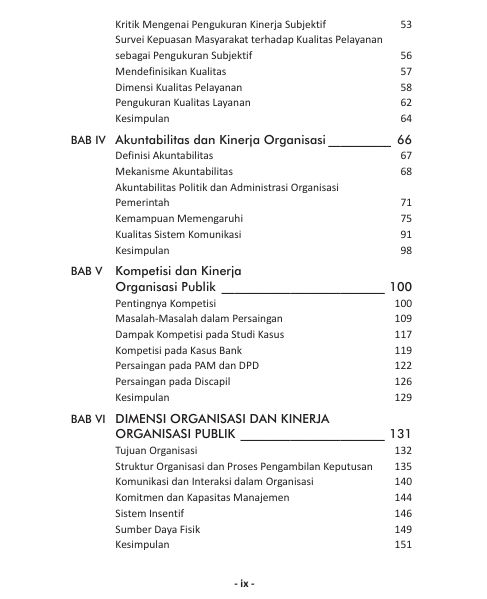 Kritik Mengenai Pengukuran Kinerja Subjektif 53
Survei Kepuasan Masyarakat terhadap Kualitas Pelayanan sebagai Pengukuran Subjektif 56
Mendefinisikan Kualitas 57
Dimensi Kualitas Pelayanan 58
Pengukuran Kualitas Layanan 62
Kesimpulan 64

BAB IV Akuntabilitas dan Kinerja Organisasi 66
Definisi Akuntabilitas 67
Mekanisme Akuntabilitas 68
Akuntabilitas Politik dan Administrasi Organisasi Pemerintah 71
Kemampuan Memengaruhi 75
Kualitas Sistem Komunikasi 91
Kesimpulan 98

BAB V Kompetisi dan Kinerja Organisasi Publik 100
Pentingnya Kompetisi 100
Masalah-Masalah dalam Persaingan 109
Dampak Kompetisi pada Studi Kasus 117
Kompetisi pada Kasus Bank 119
Persaingan pada PAM dan DPD 122
Persaingan pada Discapil 126
Kesimpulan 129

BAB VI DIMENSI ORGANISASI DAN KINERJA ORGANISASI PUBLIK 131
Tujuan Organisasi 132
Struktur Organisasi dan Proses Pengambilan Keputusan 135
Komunikasi dan Interaksi dalam Organisasi 140
Komitmen dan Kapasitas Manajemen 144
Sistem Insentif 146
Sumber Daya Fisik 149
Kesimpulan 151

- ix -